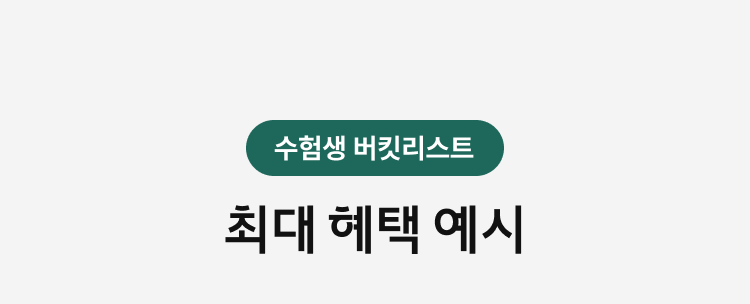 수험생 버킷리스트

최대 혜택 예시